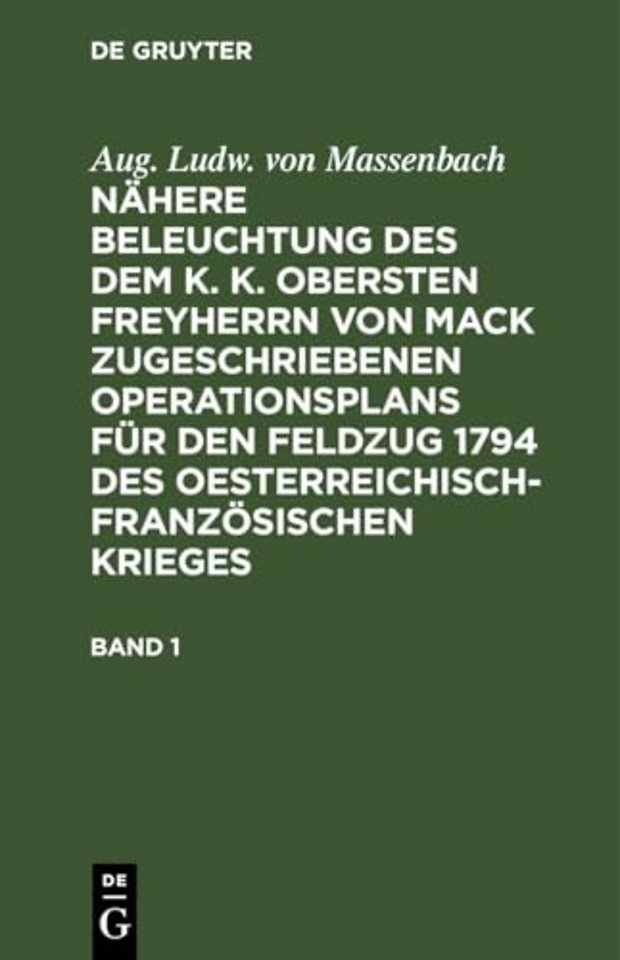 DE GRUYTER

Aug. Ludw. von Massenbach
NÄHERE BELEUCHTUNG DES DEM K. K. OBERSTEN FREYHERRN VON MACK ZUGESCHRIEBENEN OPERATIONSPLANS FÜR DEN FELDZUG 1794 DES OESTERREICHISCH-FRANZÖSISCHEN KRIEGES

BAND 1

DE
G